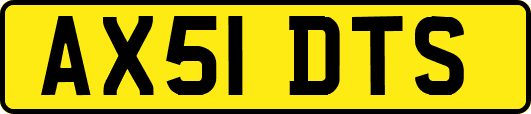 AX51 DTS